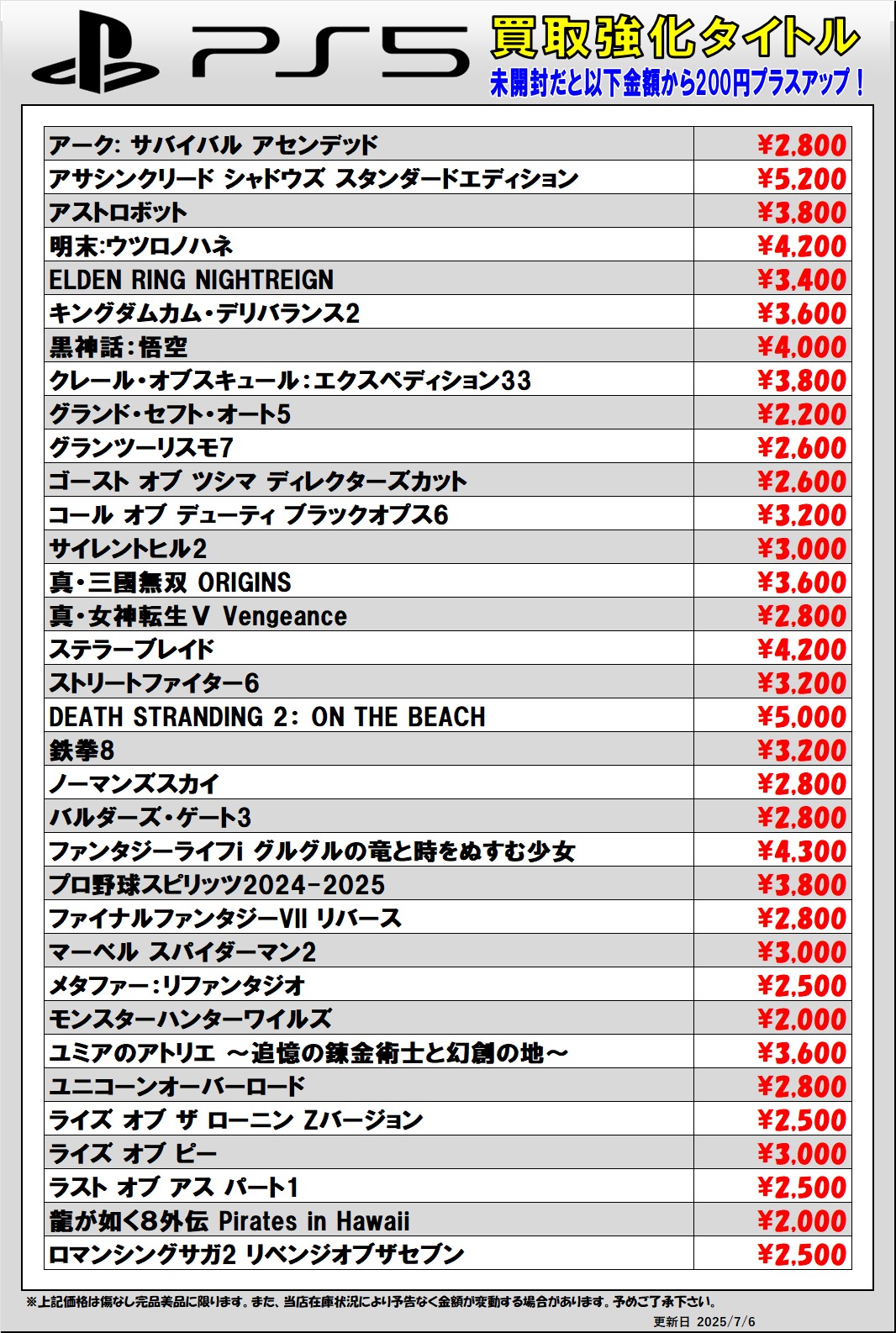 PS5 買取強化タイトル
未開封だと以下金額から200円プラスアップ！

| | |
|---|---|
| アーク: サバイバル アセンデッド | ¥2,800 |
| アサシンクリード シャドウズ スタンダードエディション | ¥5,200 |
| アストロボット | ¥3,800 |
| 明末:ウツロノハネ | ¥4,200 |
| ELDEN RING NIGHTREIGN | ¥3,400 |
| キングダムカム・デリバランス2 | ¥3,600 |
| 黒神話：悟空 | ¥4,000 |
| クレール・オブスキュール：エクスペディション33 | ¥3,800 |
| グランド・セフト・オート5 | ¥2,200 |
| グランツーリスモ7 | ¥2,600 |
| ゴースト オブ ツシマ ディレクターズカット | ¥2,600 |
| コール オブ デューティ ブラックオプス6 | ¥3,200 |
| サイレントヒル2 | ¥3,000 |
| 真・三國無双 ORIGINS | ¥3,600 |
| 真・女神転生V Vengeance | ¥2,800 |
| ステラーブレイド | ¥4,200 |
| ストリートファイター6 | ¥3,200 |
| DEATH STRANDING 2: ON THE BEACH | ¥5,000 |
| 鉄拳8 | ¥3,200 |
| ノーマンズスカイ | ¥2,800 |
| バルダーズ・ゲート3 | ¥2,800 |
| ファンタジーライフi グルグルの竜と時をぬすむ少女 | ¥4,300 |
| プロ野球スピリッツ2024-2025 | ¥3,800 |
| ファイナルファンタジーVII リバース | ¥2,800 |
| マーベル スパイダーマン2 | ¥3,000 |
| メタファー：リファンタジオ | ¥2,500 |
| モンスターハンターワイルズ | ¥2,000 |
| ユミアのアトリエ ～追憶の錬金術士と幻創の地～ | ¥3,600 |
| ユニコーンオーバーロード | ¥2,800 |
| ライズ オブ ザ ローニン Zバージョン | ¥2,500 |
| ライズ オブ ピー | ¥3,000 |
| ラスト オブ アス パート1 | ¥2,500 |
| 龍が如く8外伝 Pirates in Hawaii | ¥2,000 |
| ロマンシングサガ2 リベンジオブザセブン | ¥2,500 |

※上記価格は傷なし完品美品に限ります。また、当店在庫状況により予告なく金額が変動する場合があります。予めご了承下さい。
更新日 2025/7/6